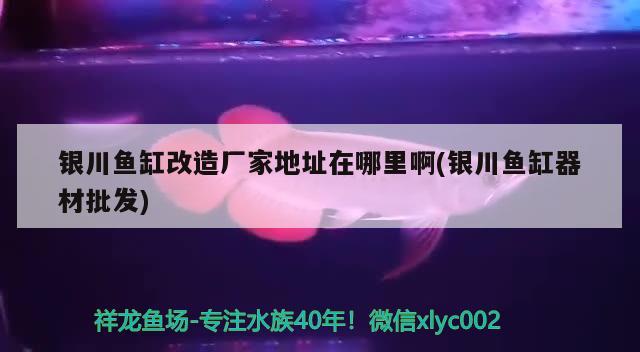 银川鱼缸改造厂家地址在哪里啊(银川鱼缸器材批发)

祥龙鱼场-专注水族40年！微信xlyc002